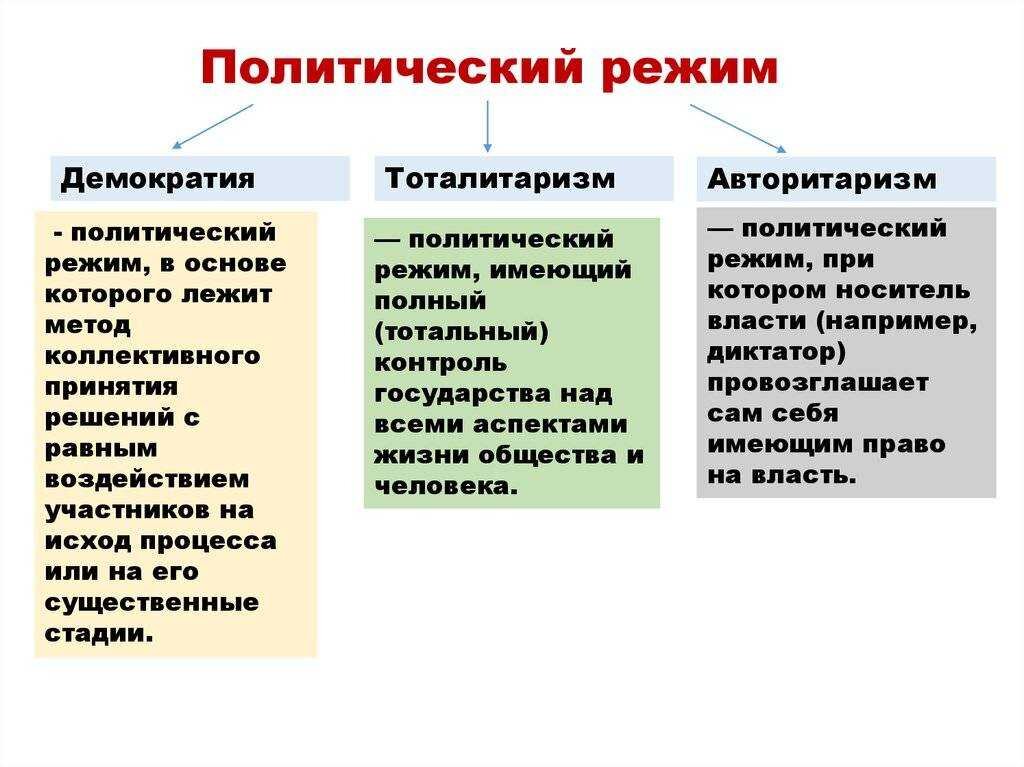 Политический режим

Демократия

- политический режим, в основе которого лежит метод коллективного принятия решений с равным воздействием участников на исход процесса или на его существенные стадии.

Тоталитаризм

— политический режим, имеющий полный (тотальный) контроль государства над всеми аспектами жизни общества и человека.

Авторитаризм

— политический режим, при котором носитель власти (например, диктатор) провозглашает сам себя имеющим право на власть.